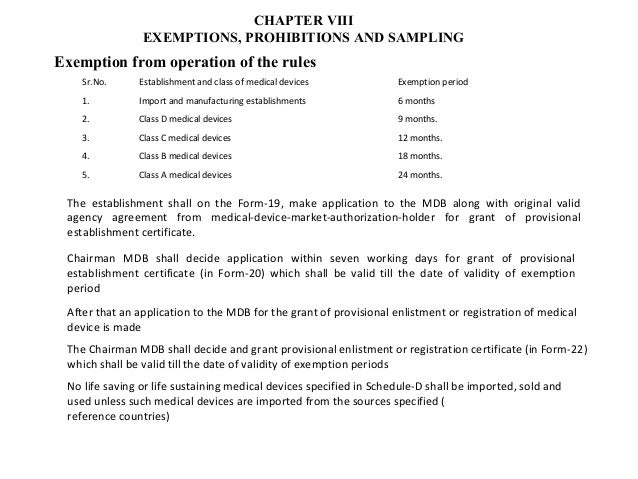 CHAPTER VIII
EXEMPTIONS, PROHIBITIONS AND SAMPLING

Exemption from operation of the rules

| Sr.No. | Establishment and class of medical devices | Exemption period |
|---|---|---|
| 1. | Import and manufacturing establishments | 6 months |
| 2. | Class D medical devices | 9 months. |
| 3. | Class C medical devices | 12 months. |
| 4. | Class B medical devices | 18 months. |
| 5. | Class A medical devices | 24 months. |

The establishment shall on the Form-19, make application to the MDB along with original valid agency agreement from medical-device-market-authorization-holder for grant of provisional establishment certificate.

Chairman MDB shall decide application within seven working days for grant of provisional establishment certificate (in Form-20) which shall be valid till the date of validity of exemption period

After that an application to the MDB for the grant of provisional enlistment or registration of medical device is made

The Chairman MDB shall decide and grant provisional enlistment or registration certificate (in Form-22) which shall be valid till the date of validity of exemption periods

No life saving or life sustaining medical devices specified in Schedule-D shall be imported, sold and used unless such medical devices are imported from the sources specified (
reference countries)